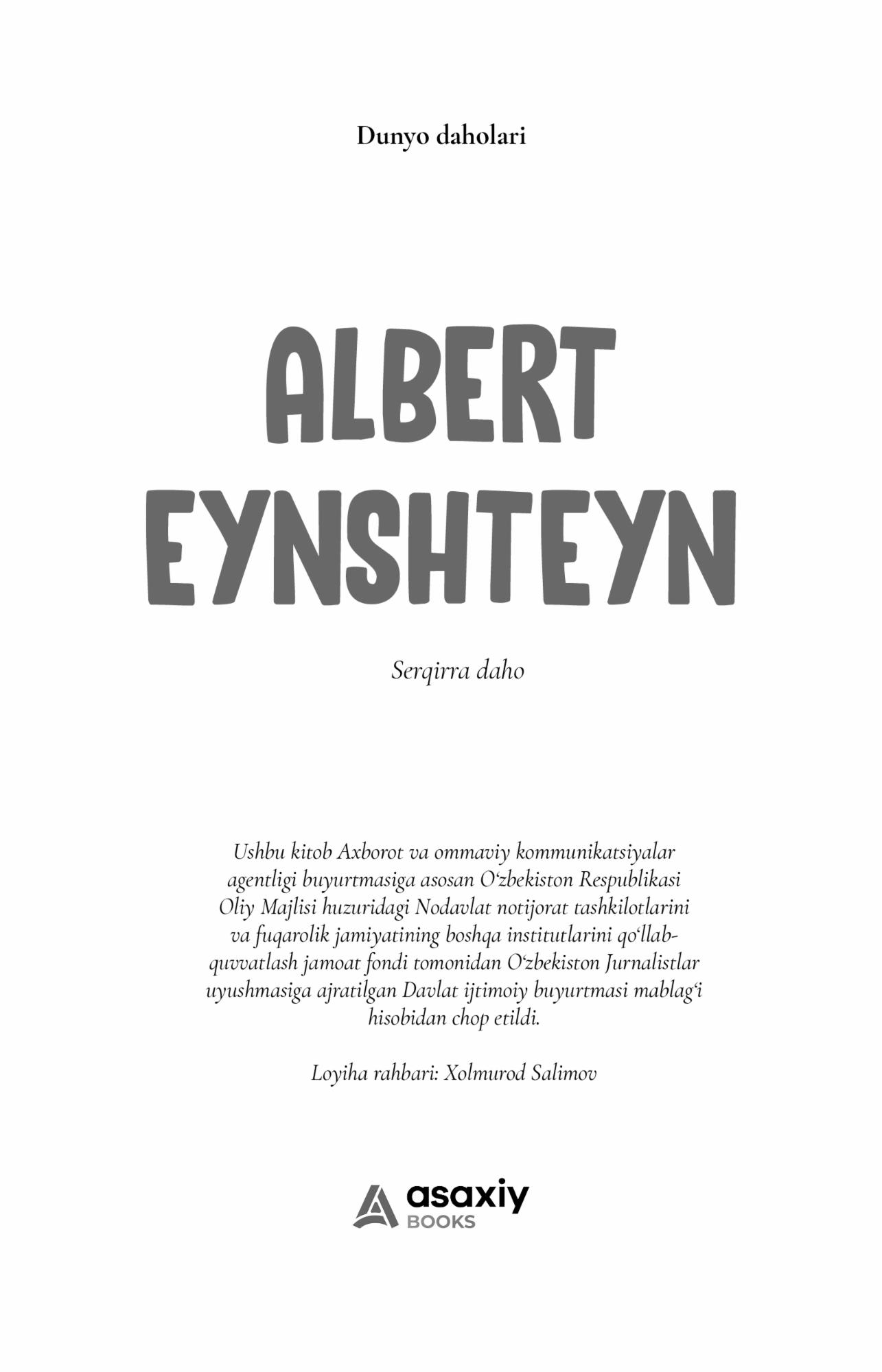 Dunyo daholari

ALBERT
EYNSHTEYN

Serqirra daho

Ushbu kitob Axborot va ommaviy kommunikatsiyalar agentligi buyurtmasiga asosan O‘zbekiston Respublikasi Oliy Majlisi huzuridagi Nodavlat notijorat tashkilotlarini va fuqarolik jamiyatining boshqa institutlarini qo‘llab-quvvatlash jamoat fondi tomonidan O‘zbekiston Jurnalistlar uyushmasiga ajratilgan Davlat ijtimoiy buyurtmasi mablag‘i hisobidan chop etildi.

Loyiha rahbari: Xolmurod Salimov

asaxiy
BOOKS